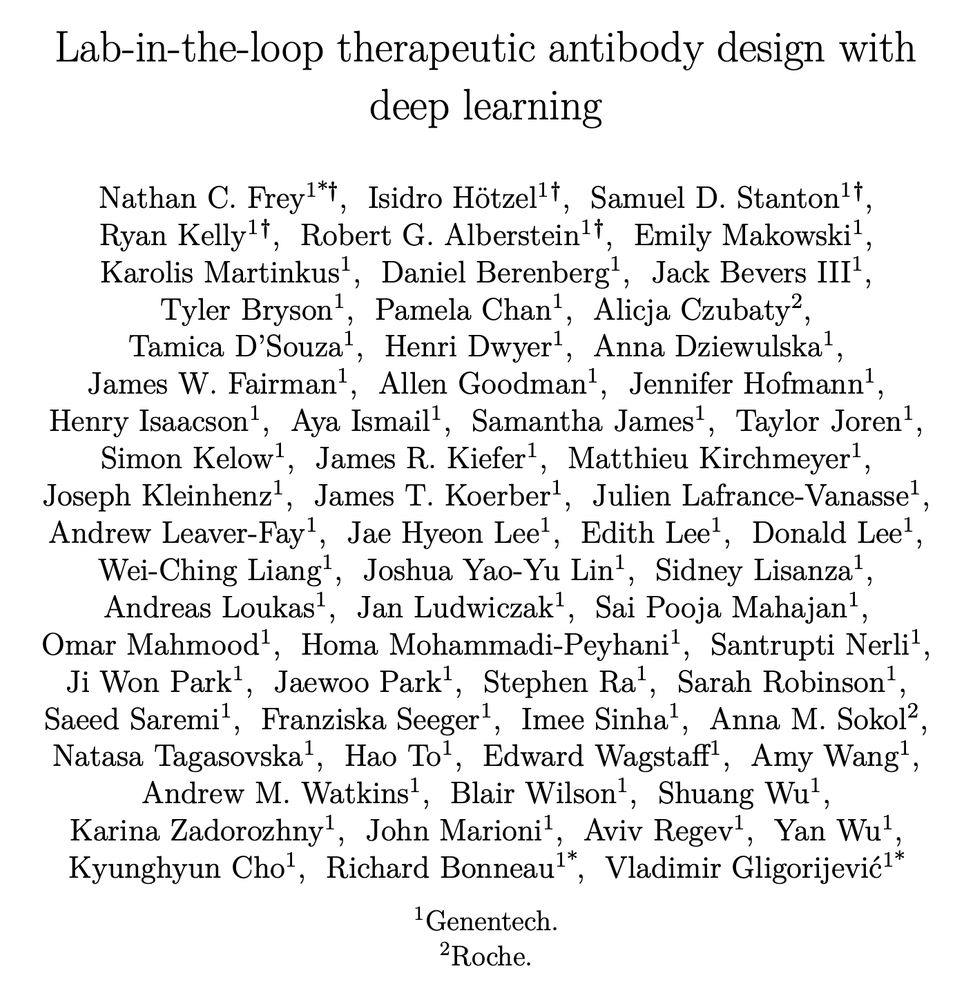 Lab-in-the-loop therapeutic antibody design with deep learning

Nathan C. Frey$^{1*†}$, Isidro Hötzel$^{1†}$, Samuel D. Stanton$^{1†}$, Ryan Kelly$^{1†}$, Robert G. Alberstein$^{1†}$, Emily Makowski$^{1}$, Karolis Martinkus$^{1}$, Daniel Berenberg$^{1}$, Jack Bevers III$^{1}$, Tyler Bryson$^{1}$, Pamela Chan$^{1}$, Alicja Czubaty$^{2}$, Tamica D'Souza$^{1}$, Henri Dwyer$^{1}$, Anna Dziewulska$^{1}$, James W. Fairman$^{1}$, Allen Goodman$^{1}$, Jennifer Hofmann$^{1}$, Henry Isaacson$^{1}$, Aya Ismail$^{1}$, Samantha James$^{1}$, Taylor Joren$^{1}$, Simon Kelow$^{1}$, James R. Kiefer$^{1}$, Matthieu Kirchmeyer$^{1}$, Joseph Kleinhenz$^{1}$, James T. Koerber$^{1}$, Julien Lafrance-Vanasse$^{1}$, Andrew Leaver-Fay$^{1}$, Jae Hyeon Lee$^{1}$, Edith Lee$^{1}$, Donald Lee$^{1}$, Wei-Ching Liang$^{1}$, Joshua Yao-Yu Lin$^{1}$, Sidney Lisanza$^{1}$, Andreas Loukas$^{1}$, Jan Ludwiczak$^{1}$, Sai Pooja Mahajan$^{1}$, Omar Mahmood$^{1}$, Homa Mohammadi-Peyhani$^{1}$, Santrupti Nerli$^{1}$, Ji Won Park$^{1}$, Jaewoo Park$^{1}$, Stephen Ra$^{1}$, Sarah Robinson$^{1}$, Saeed Saremi$^{1}$, Franziska Seeger$^{1}$, Imee Sinha$^{1}$, Anna M. Sokol$^{2}$, Natasa Tagasovska$^{1}$, Hao To$^{1}$, Edward Wagstaff$^{1}$, Amy Wang$^{1}$, Andrew M. Watkins$^{1}$, Blair Wilson$^{1}$, Shuang Wu$^{1}$, Karina Zadorozhny$^{1}$, John Marioni$^{1}$, Aviv Regev$^{1}$, Yan Wu$^{1}$, Kyunghyun Cho$^{1}$, Richard Bonneau$^{1*}$, Vladimir Gligorijević$^{1*}$

$^{1}$Genentech.
$^{2}$Roche.